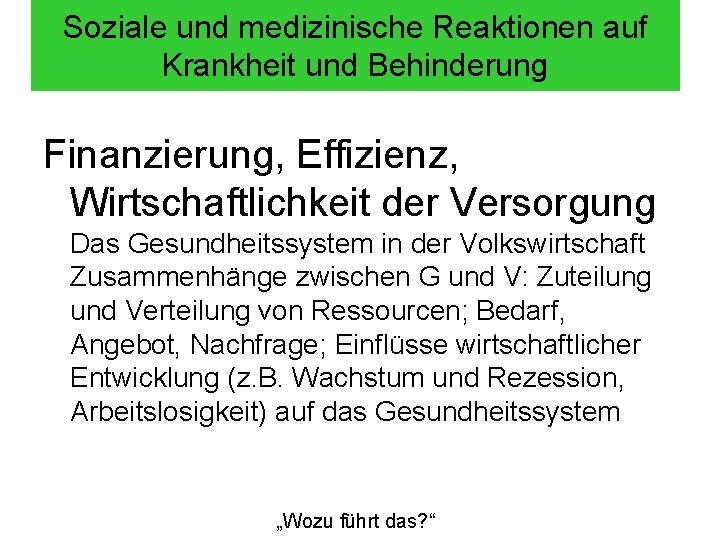 Soziale und medizinische Reaktionen auf Krankheit und Behinderung

Finanzierung, Effizienz, Wirtschaftlichkeit der Versorgung

Das Gesundheitssystem in der Volkswirtschaft Zusammenhänge zwischen G und V: Zuteilung und Verteilung von Ressourcen; Bedarf, Angebot, Nachfrage; Einflüsse wirtschaftlicher Entwicklung (z.B. Wachstum und Rezession, Arbeitslosigkeit) auf das Gesundheitssystem

„Wozu führt das?“